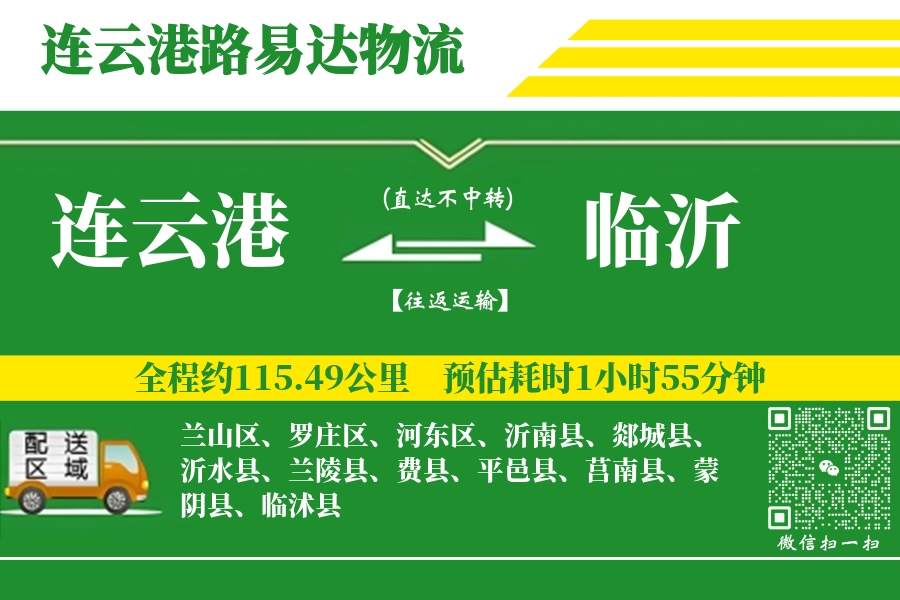 连云港路易达物流

连云港

(直达不中转)

【往返运输】

临沂

全程约115.49公里　预估耗时1小时55分钟

配送区域

兰山区、罗庄区、河东区、沂南县、郯城县、沂水县、兰陵县、费县、平邑县、莒南县、蒙阴县、临沭县

微信扫一扫